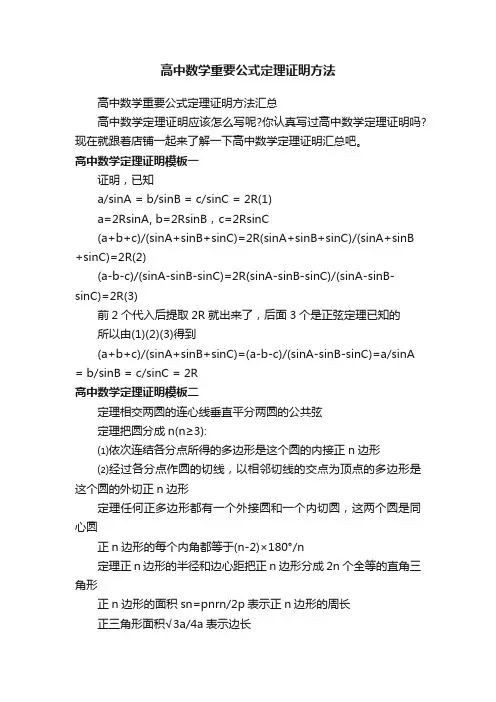 高中数学重要公式定理证明方法

高中数学重要公式定理证明方法汇总

高中数学定理证明应该怎么写呢?你认真写过高中数学定理证明吗?现在就跟着店铺一起来了解一下高中数学定理证明汇总吧。

高中数学定理证明模板一

证明，已知

a/sinA = b/sinB = c/sinC = 2R(1)

a=2RsinA, b=2RsinB，c=2RsinC

(a+b+c)/(sinA+sinB+sinC)=2R(sinA+sinB+sinC)/(sinA+sinB+sinC)=2R(2)

(a-b-c)/(sinA-sinB-sinC)=2R(sinA-sinB-sinC)/(sinA-sinB-sinC)=2R(3)

前 2 个代入后提取 2R 就出来了，后面 3 个是正弦定理已知的

所以由(1)(2)(3)得到

(a+b+c)/(sinA+sinB+sinC)=(a-b-c)/(sinA-sinB-sinC)=a/sinA = b/sinB = c/sinC = 2R

高中数学定理证明模板二

定理相交两圆的连心线垂直平分两圆的公共弦

定理把圆分成 n(n≥3):

⑴依次连结各分点所得的多边形是这个圆的内接正 n 边形

⑵经过各分点作圆的切线，以相邻切线的交点为顶点的多边形是这个圆的外切正 n 边形

定理任何正多边形都有一个外接圆和一个内切圆，这两个圆是同心圆

正 n 边形的每个内角都等于(n-2)×180°/n

定理正 n 边形的半径和边心距把正 n 边形分成 2n 个全等的直角三角形

正 n 边形的面积 sn=pnrn/2p 表示正 n 边形的周长

正三角形面积√3a/4a 表示边长